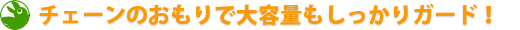 チェーンのおもりで大容量もしっかりガード！